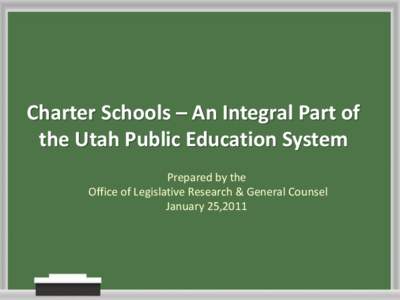 Charter Schools – An Integral Part of the Utah Public Education System

Prepared by the
Office of Legislative Research & General Counsel
January 25,2011